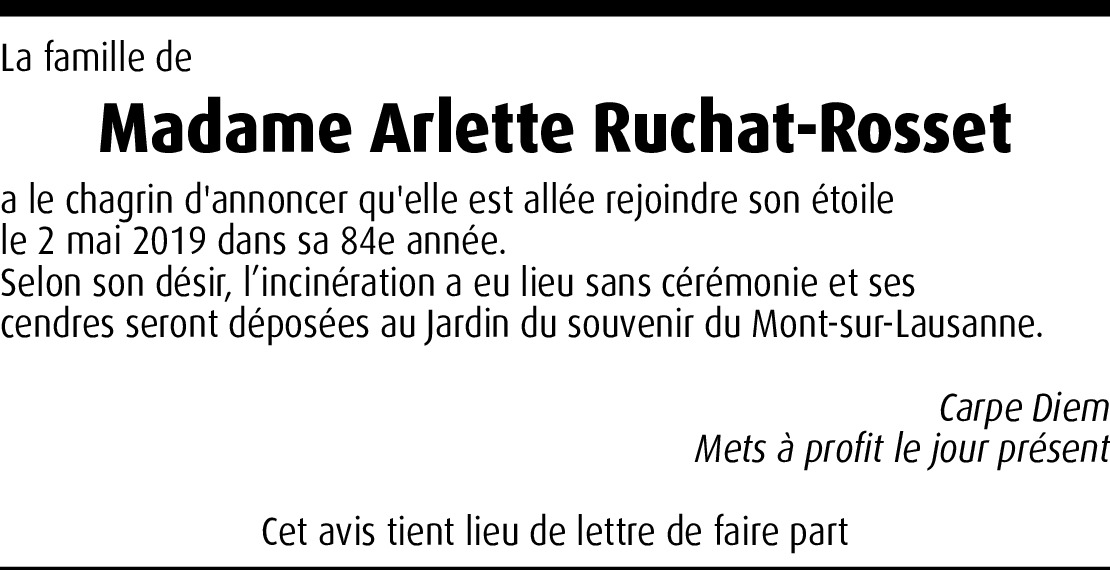 La famille de

Madame Arlette Ruchat-Rosset

a le chagrin d'annoncer qu'elle est allée rejoindre son étoile le 2 mai 2019 dans sa 84e année.
Selon son désir, l’incinération a eu lieu sans cérémonie et ses cendres seront déposées au Jardin du souvenir du Mont-sur-Lausanne.

Carpe Diem
Mets à profit le jour présent

Cet avis tient lieu de lettre de faire part